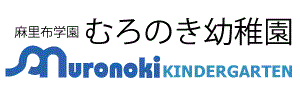 麻里布学園 むろのき幼稚園

Muronoki KINDERGARTEN